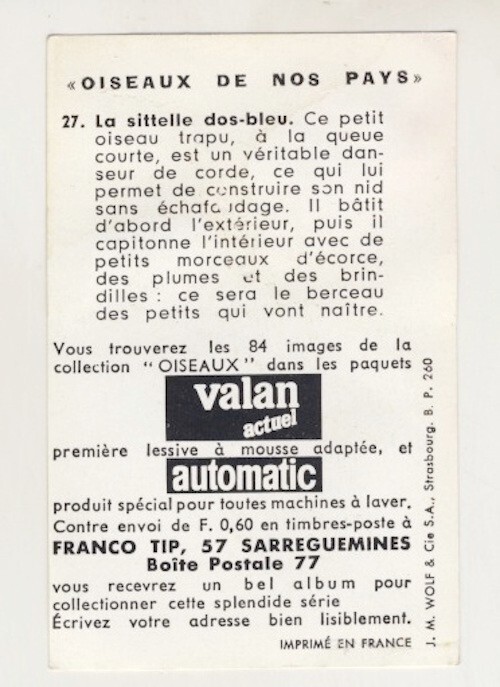 «OISEAUX DE NOS PAYS»

27. La sittelle dos-bleu. Ce petit oiseau trapu, à la queue courte, est un véritable danseur de corde, ce qui lui permet de construire son nid sans échafaudage. Il bâtit d'abord l'extérieur, puis il capitonne l'intérieur avec de petits morceaux d'écorce, des plumes et des brindilles : ce sera le berceau des petits qui vont naître.

Vous trouverez les 84 images de la collection "OISEAUX" dans les paquets

valan actuel

première lessive à mousse adaptée, et

automatic

produit spécial pour toutes machines à laver.
Contre envoi de F. 0,60 en timbres-poste à
FRANCO TIP, 57 SARREGUEMINES
Boîte Postale 77
vous recevrez un bel album pour collectionner cette splendide série
Écrivez votre adresse bien lisiblement.

IMPRIMÉ EN FRANCE

J. M. WOLF & Cie S.A., Strasbourg. B. P. 260